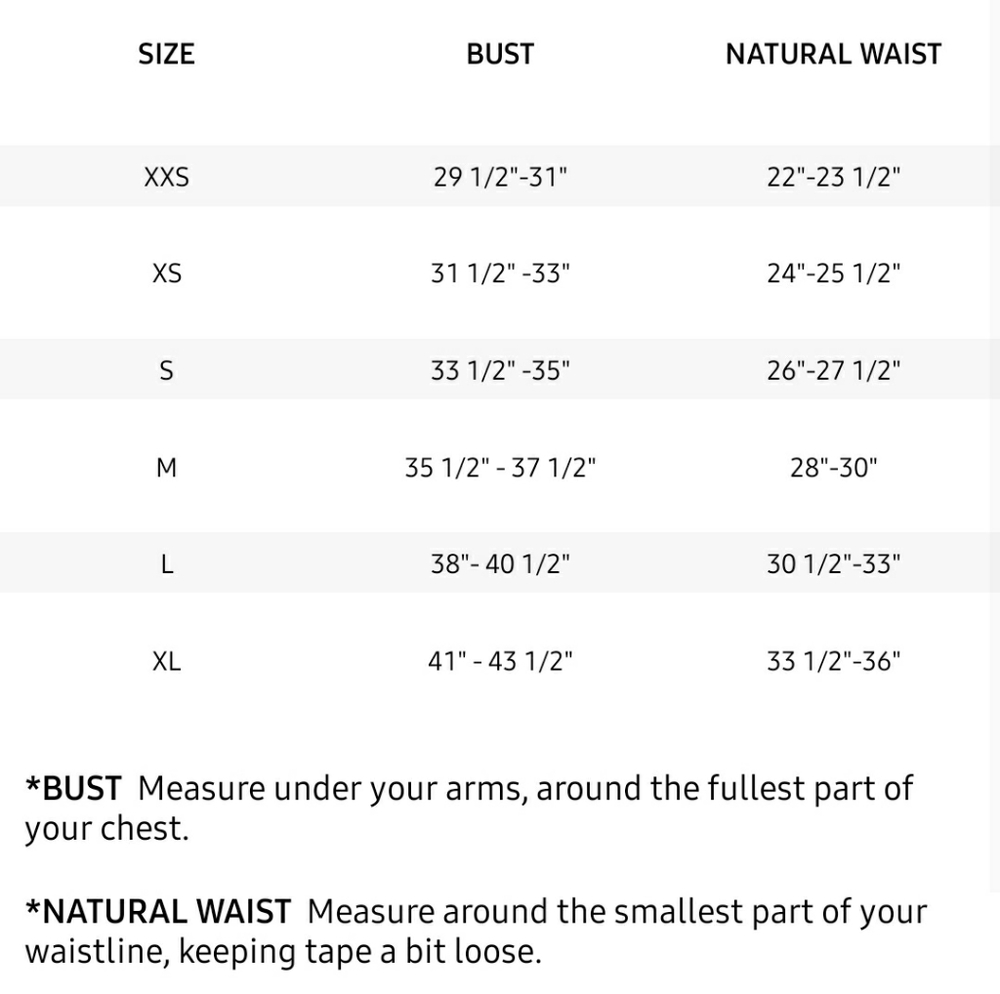 | SIZE | BUST | NATURAL WAIST |
|---|---|---|
| XXS | 29 1/2"-31" | 22"-23 1/2" |
| XS | 31 1/2" -33" | 24"-25 1/2" |
| S | 33 1/2" -35" | 26"-27 1/2" |
| M | 35 1/2" - 37 1/2" | 28"-30" |
| L | 38"- 40 1/2" | 30 1/2"-33" |
| XL | 41" - 43 1/2" | 33 1/2"-36" |

*BUST Measure under your arms, around the fullest part of your chest.

*NATURAL WAIST Measure around the smallest part of your waistline, keeping tape a bit loose.